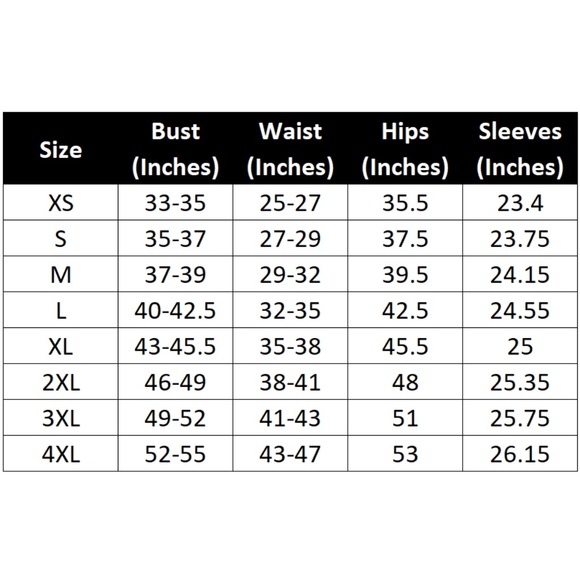 | Size | Bust (Inches) | Waist (Inches) | Hips (Inches) | Sleeves (Inches) |
|---|---|---|---|---|
| XS | 33-35 | 25-27 | 35.5 | 23.4 |
| S | 35-37 | 27-29 | 37.5 | 23.75 |
| M | 37-39 | 29-32 | 39.5 | 24.15 |
| L | 40-42.5 | 32-35 | 42.5 | 24.55 |
| XL | 43-45.5 | 35-38 | 45.5 | 25 |
| 2XL | 46-49 | 38-41 | 48 | 25.35 |
| 3XL | 49-52 | 41-43 | 51 | 25.75 |
| 4XL | 52-55 | 43-47 | 53 | 26.15 |